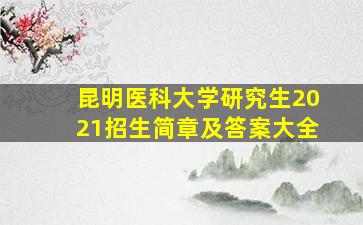 昆明医科大学研究生2021招生简章及答案大全